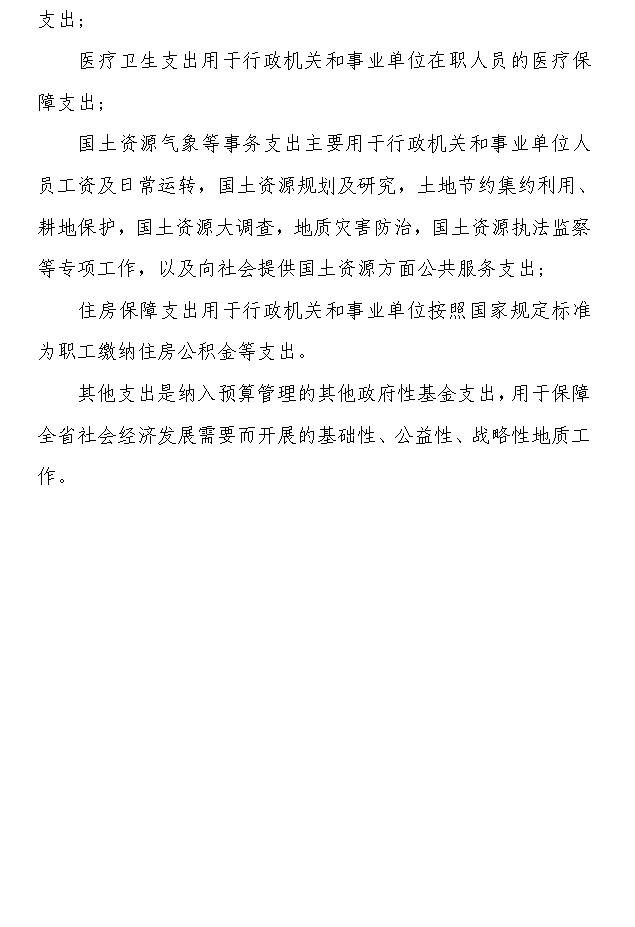 支出；

医疗卫生支出用于行政机关和事业单位在职人员的医疗保障支出；

国土资源气象等事务支出主要用于行政机关和事业单位人员工资及日常运转，国土资源规划及研究，土地节约集约利用、耕地保护，国土资源大调查，地质灾害防治，国土资源执法监察等专项工作，以及向社会提供国土资源方面公共服务支出；

住房保障支出用于行政机关和事业单位按照国家规定标准为职工缴纳住房公积金等支出。

其他支出是纳入预算管理的其他政府性基金支出，用于保障全省社会经济发展需要而开展的基础性、公益性、战略性地质工作。